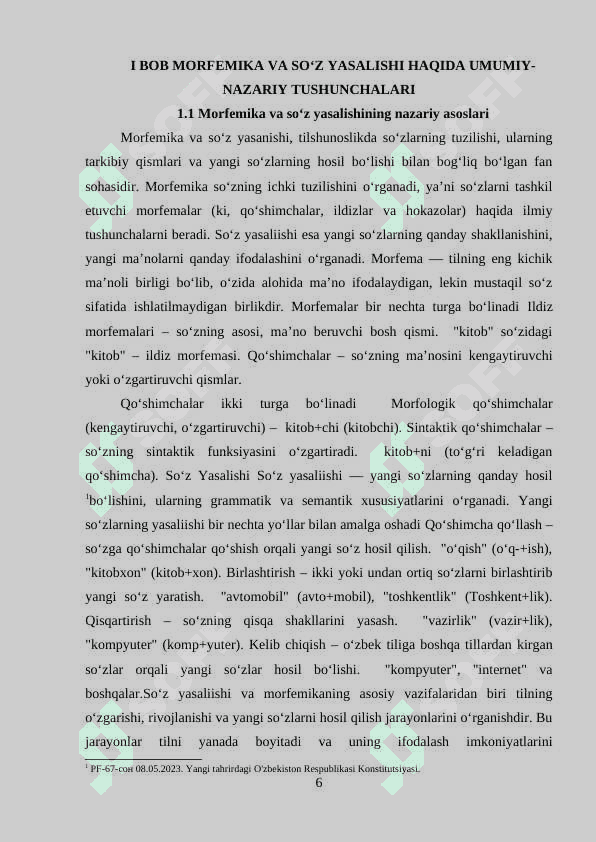 I BOB MORFEMIKA VA SO‘Z YASALISHI HAQIDA UMUMIY-NAZARIY TUSHUNCHALARI

1.1 Morfemika va so‘z yasalishining nazariy asoslari

Morfemika va so‘z yasanishi, tilshunoslikda so‘zlarning tuzilishi, ularning tarkibiy qismlari va yangi so‘zlarning hosil bo‘lishi bilan bog‘liq bo‘lgan fan sohasidir. Morfemika so‘zning ichki tuzilishini o‘rganadi, ya’ni so‘zlarni tashkil etuvchi morfemalar (ki, qo‘shimchalar, ildizlar va hokazolar) haqida ilmiy tushunchalarni beradi. So‘z yasaliishi esa yangi so‘zlarning qanday shakllanishini, yangi ma’nolarni qanday ifodalashini o‘rganadi. Morfema — tilning eng kichik ma’noli birligi bo‘lib, o‘zida alohida ma’no ifodalaydigan, lekin mustaqil so‘z sifatida ishlatilmaydigan birlikdir. Morfemalar bir nechta turga bo‘linadi Ildiz morfemalari – so‘zning asosi, ma’no beruvchi bosh qismi. "kitob" so‘zidagi "kitob" – ildiz morfemasi. Qo‘shimchalar – so‘zning ma’nosini kengaytiruvchi yoki o‘zgartiruvchi qismlar.

Qo‘shimchalar ikki turga bo‘linadi Morfologik qo‘shimchalar (kengaytiruvchi, o‘zgartiruvchi) – kitob+chi (kitobchi). Sintaktik qo‘shimchalar – so‘zning sintaktik funksiyasini o‘zgartiradi. kitob+ni (to‘g‘ri keladigan qo‘shimcha). So‘z Yasalishi So‘z yasaliishi — yangi so‘zlarning qanday hosil $^1$bo‘lishini, ularning grammatik va semantik xususiyatlarini o‘rganadi. Yangi so‘zlarning yasaliishi bir nechta yo‘llar bilan amalga oshadi Qo‘shimcha qo‘llash – so‘zga qo‘shimchalar qo‘shish orqali yangi so‘z hosil qilish. "o‘qish" (o‘q-+ish), "kitobxon" (kitob+xon). Birlashtirish – ikki yoki undan ortiq so‘zlarni birlashtirib yangi so‘z yaratish. "avtomobil" (avto+mobil), "toshkentlik" (Toshkent+lik). Qisqartirish – so‘zning qisqa shakllarini yasash. "vazirlik" (vazir+lik), "kompyuter" (komp+yuter). Kelib chiqish – o‘zbek tiliga boshqa tillardan kirgan so‘zlar orqali yangi so‘zlar hosil bo‘lishi. "kompyuter", "internet" va boshqalar.So‘z yasaliishi va morfemikaning asosiy vazifalaridan biri tilning o‘zgarishi, rivojlanishi va yangi so‘zlarni hosil qilish jarayonlarini o‘rganishdir. Bu jarayonlar tilni yanada boyitadi va uning ifodalash imkoniyatlarini

$^1$ PF-67-сон 08.05.2023. Yangi tahrirdagi O'zbekiston Respublikasi Konstitutsiyasi.

6